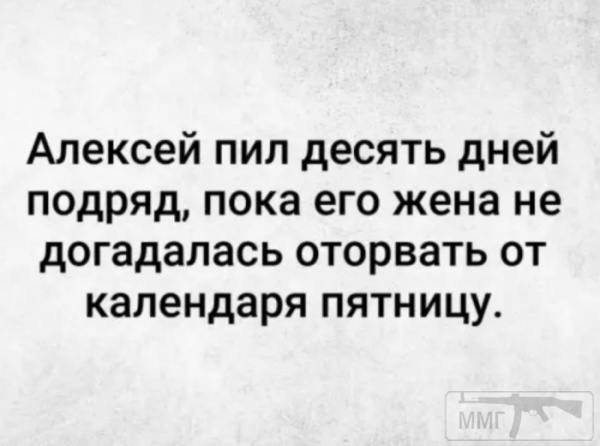 Алексей пил десять дней подряд, пока его жена не догадалась оторвать от календаря пятницу.

ММГ